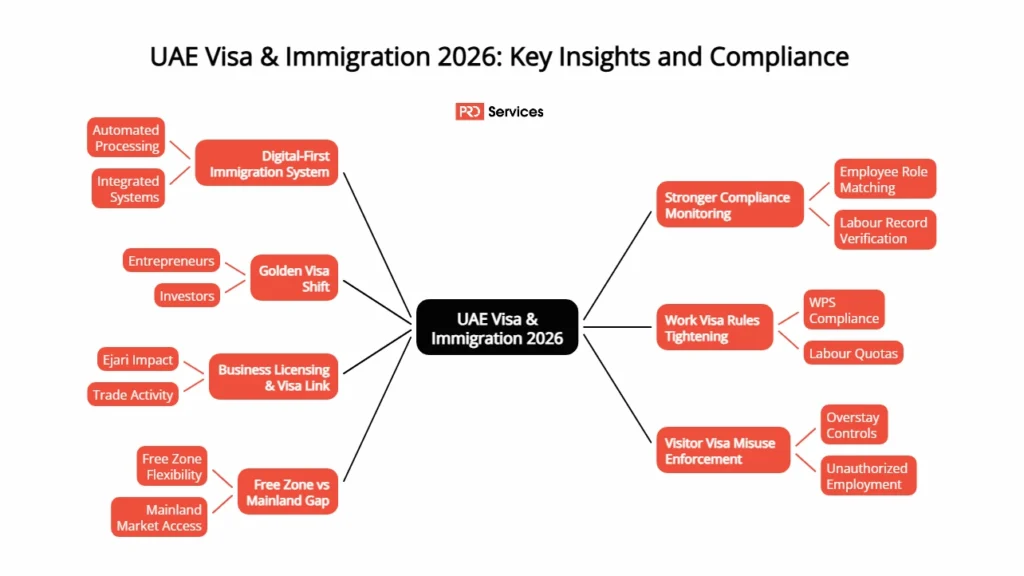 UAE Visa & Immigration 2026: Key Insights and Compliance

PRO Services

UAE Visa & Immigration 2026

Digital-First Immigration System

Automated Processing

Integrated Systems

Golden Visa Shift

Entrepreneurs

Investors

Business Licensing & Visa Link

Ejari Impact

Trade Activity

Free Zone vs Mainland Gap

Free Zone Flexibility

Mainland Market Access

Stronger Compliance Monitoring

Employee Role Matching

Labour Record Verification

Work Visa Rules Tightening

WPS Compliance

Labour Quotas

Visitor Visa Misuse Enforcement

Overstay Controls

Unauthorized Employment